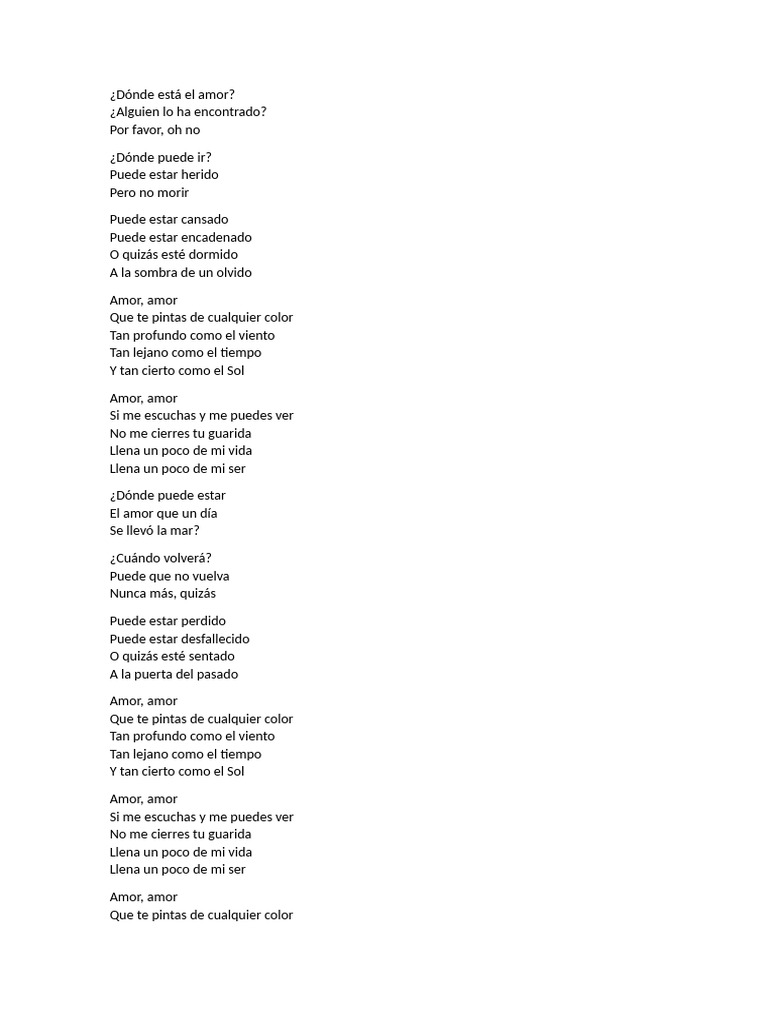 ¿Dónde está el amor?
¿Alguien lo ha encontrado?
Por favor, oh no

¿Dónde puede ir?
Puede estar herido
Pero no morir

Puede estar cansado
Puede estar encadenado
O quizás esté dormido
A la sombra de un olvido

Amor, amor
Que te pintas de cualquier color
Tan profundo como el viento
Tan lejano como el tiempo
Y tan cierto como el Sol

Amor, amor
Si me escuchas y me puedes ver
No me cierres tu guarida
Llena un poco de mi vida
Llena un poco de mi ser

¿Dónde puede estar
El amor que un día
Se llevó la mar?

¿Cuándo volverá?
Puede que no vuelva
Nunca más, quizás

Puede estar perdido
Puede estar desfallecido
O quizás esté sentado
A la puerta del pasado

Amor, amor
Que te pintas de cualquier color
Tan profundo como el viento
Tan lejano como el tiempo
Y tan cierto como el Sol

Amor, amor
Si me escuchas y me puedes ver
No me cierres tu guarida
Llena un poco de mi vida
Llena un poco de mi ser

Amor, amor
Que te pintas de cualquier color